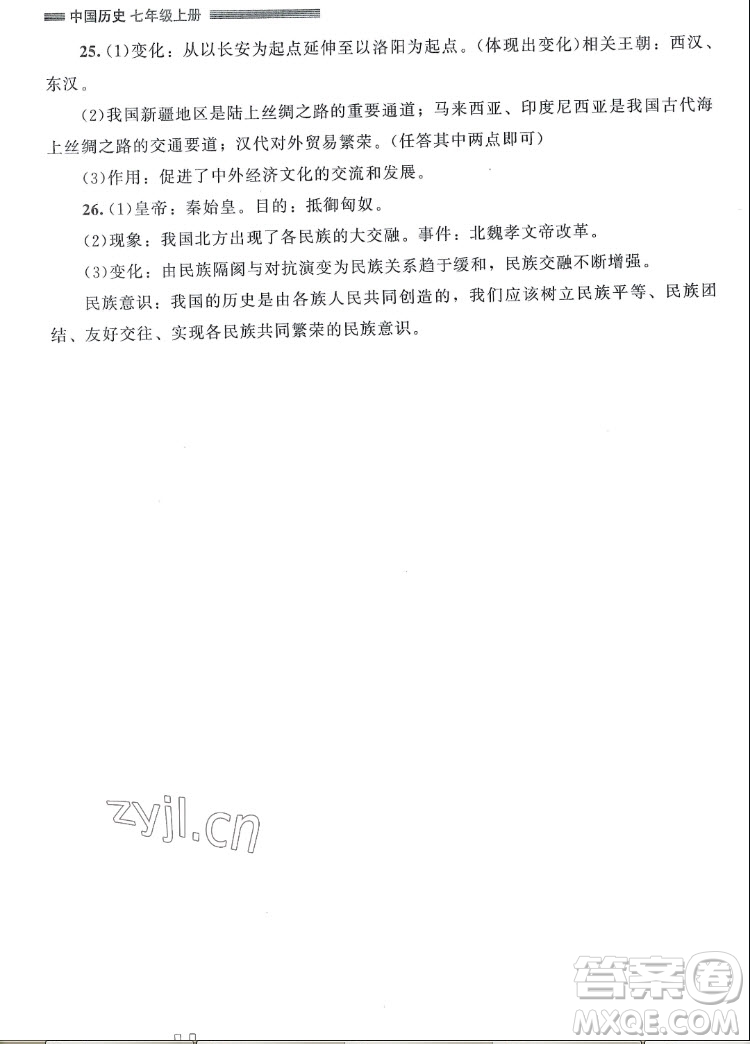 中国历史 七年级上册

25.(1)变化：从以长安为起点延伸至以洛阳为起点。(体现出变化)相关王朝：西汉、东汉。

(2)我国新疆地区是陆上丝绸之路的重要通道；马来西亚、印度尼西亚是我国古代海上丝绸之路的交通要道；汉代对外贸易繁荣。(任答其中两点即可)

(3)作用：促进了中外经济文化的交流和发展。

26.(1)皇帝：秦始皇。目的：抵御匈奴。

(2)现象：我国北方出现了各民族的大交融。事件：北魏孝文帝改革。

(3)变化：由民族隔阂与对抗演变为民族关系趋于缓和，民族交融不断增强。

民族意识：我国的历史是由各族人民共同创造的，我们应该树立民族平等、民族团结、友好交往、实现各民族共同繁荣的民族意识。

zyjl.cn

答案圈
MXQE.COM